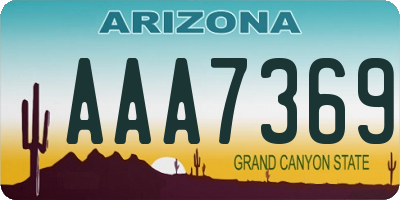 ARIZONA

AAA7369

GRAND CANYON STATE